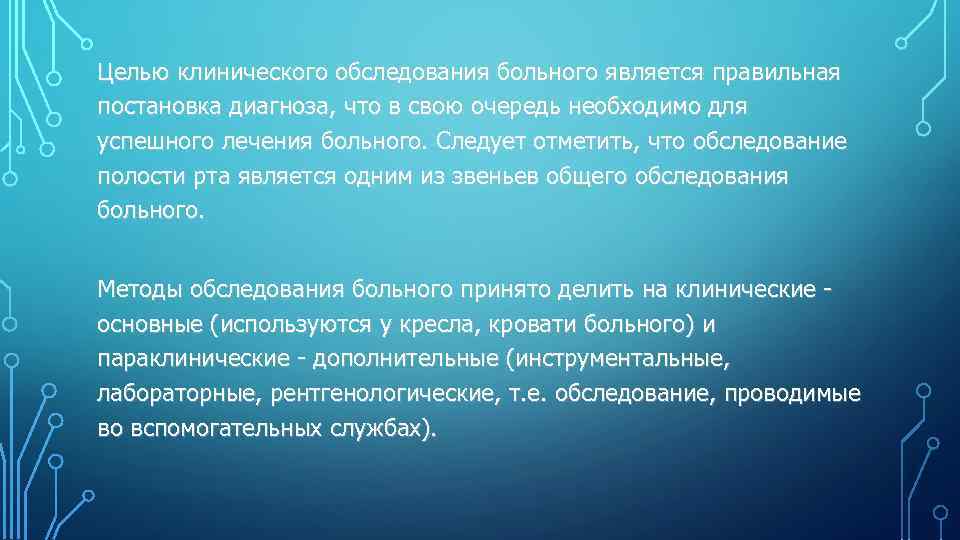 Целью клинического обследования больного является правильная постановка диагноза, что в свою очередь необходимо для успешного лечения больного. Следует отметить, что обследование полости рта является одним из звеньев общего обследования больного.

Методы обследования больного принято делить на клинические - основные (используются у кресла, кровати больного) и параклинические - дополнительные (инструментальные, лабораторные, рентгенологические, т.е. обследование, проводимые во вспомогательных службах).